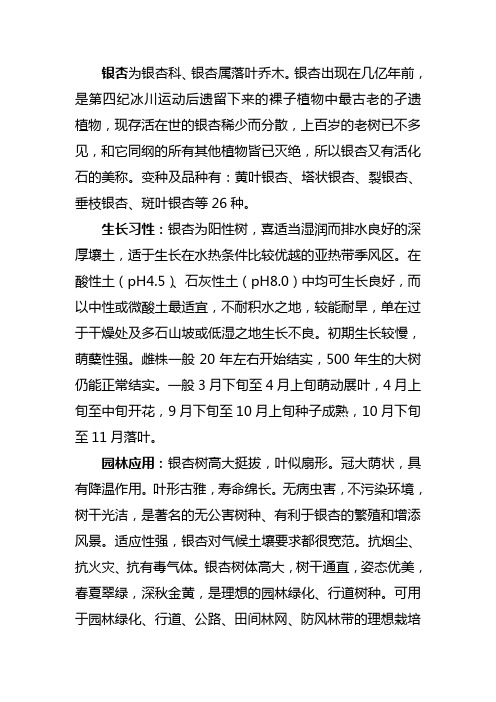 银杏为银杏科、银杏属落叶乔木。银杏出现在几亿年前，是第四纪冰川运动后遗留下来的裸子植物中最古老的孑遗植物，现存活在世的银杏稀少而分散，上百岁的老树已不多见，和它同纲的所有其他植物皆已灭绝，所以银杏又有活化石的美称。变种及品种有：黄叶银杏、塔状银杏、裂银杏、垂枝银杏、斑叶银杏等 26 种。

生长习性：银杏为阳性树，喜适当湿润而排水良好的深厚壤土，适于生长在水热条件比较优越的亚热带季风区。在酸性土（pH4.5）、石灰性土（pH8.0）中均可生长良好，而以中性或微酸土最适宜，不耐积水之地，较能耐旱，单在过于干燥处及多石山坡或低湿之地生长不良。初期生长较慢，萌蘖性强。雌株一般 20 年左右开始结实，500 年生的大树仍能正常结实。一般 3 月下旬至 4 月上旬萌动展叶，4 月上旬至中旬开花，9 月下旬至 10 月上旬种子成熟，10 月下旬至 11 月落叶。

园林应用：银杏树高大挺拔，叶似扇形。冠大荫状，具有降温作用。叶形古雅，寿命绵长。无病虫害，不污染环境，树干光洁，是著名的无公害树种、有利于银杏的繁殖和增添风景。适应性强，银杏对气候土壤要求都很宽范。抗烟尘、抗火灾、抗有毒气体。银杏树体高大，树干通直，姿态优美，春夏翠绿，深秋金黄，是理想的园林绿化、行道树种。可用于园林绿化、行道、公路、田间林网、防风林带的理想栽培